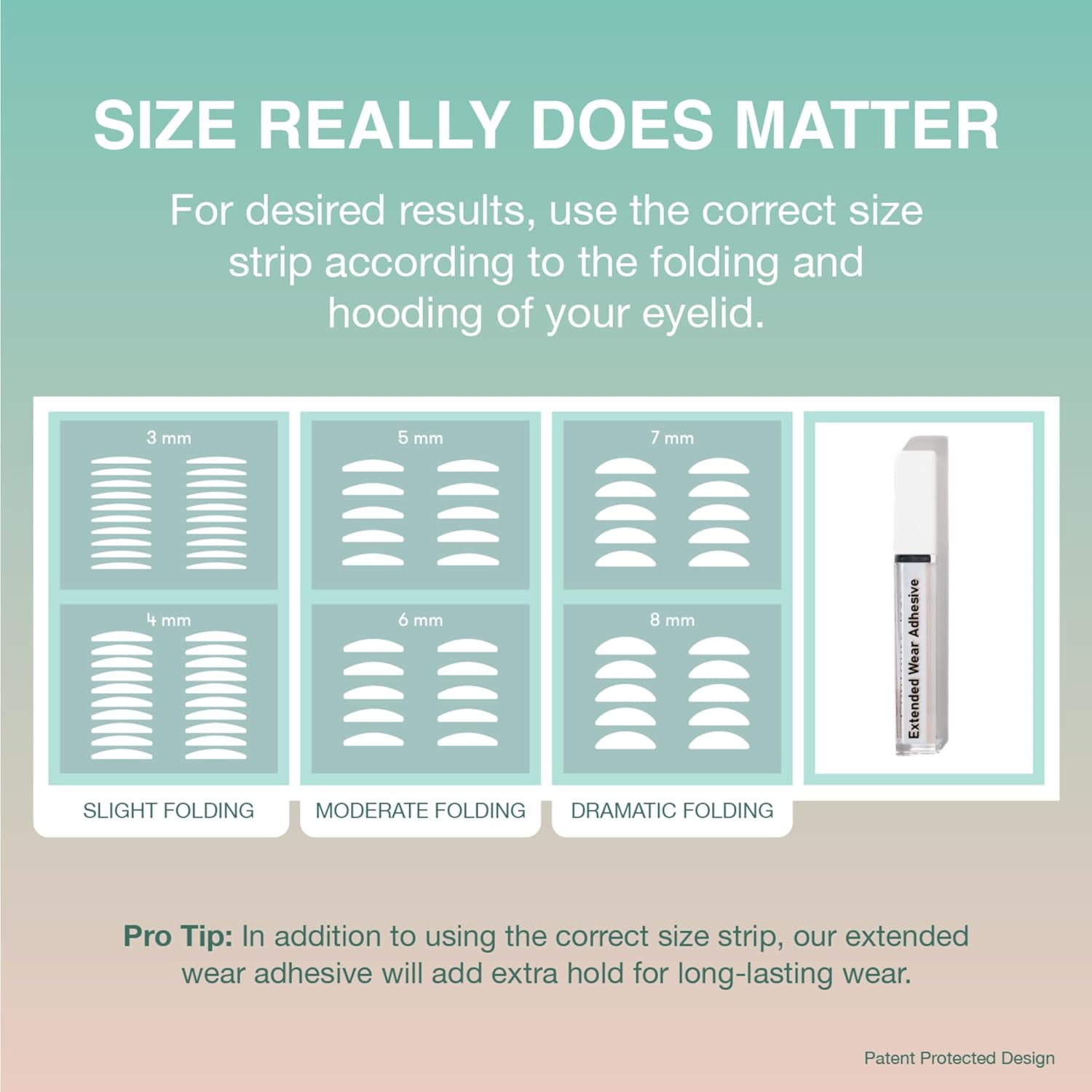 SIZE REALLY DOES MATTER

For desired results, use the correct size strip according to the folding and hooding of your eyelid.

3 mm

4 mm

SLIGHT FOLDING

5 mm

6 mm

MODERATE FOLDING

7 mm

8 mm

DRAMATIC FOLDING

Extended Wear Adhesive

Pro Tip: In addition to using the correct size strip, our extended wear adhesive will add extra hold for long-lasting wear.

Patent Protected Design